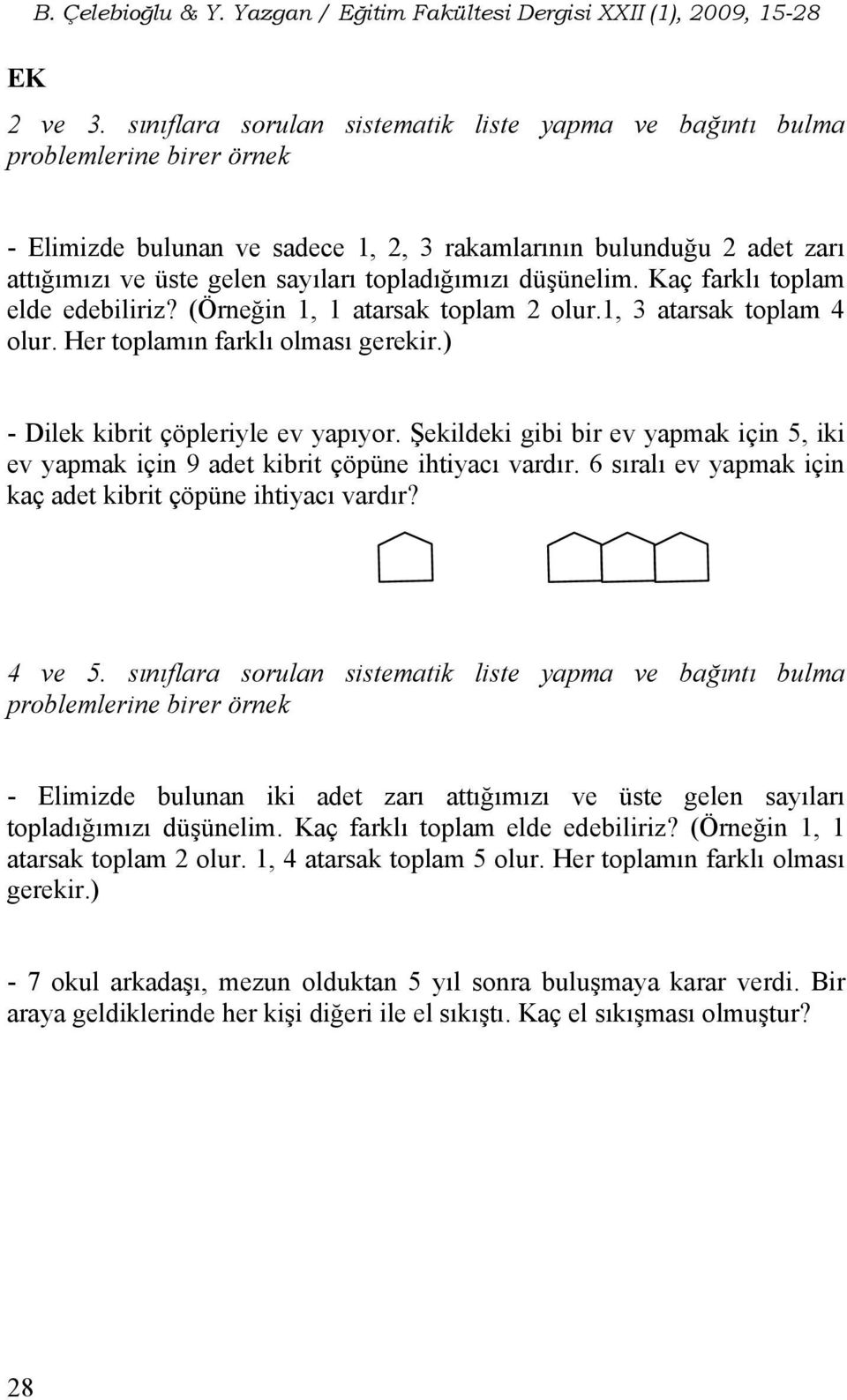 B. Çelebioğlu & Y. Yazgan / Eğitim Fakültesi Dergisi XXII (1), 2009, 15-28

EK

2 ve 3. sınıflara sorulan sistematik liste yapma ve bağıntı bulma problemlerine birer örnek

- Elimizde bulunan ve sadece 1, 2, 3 rakamlarının bulunduğu 2 adet zarı attığımızı ve üste gelen sayıları topladığımızı düşünelim. Kaç farklı toplam elde edebiliriz? (Örneğin 1, 1 atarsak toplam 2 olur.1, 3 atarsak toplam 4 olur. Her toplamın farklı olması gerekir.)

- Dilek kibrit çöpleriyle ev yapıyor. Şekildeki gibi bir ev yapmak için 5, iki ev yapmak için 9 adet kibrit çöpüne ihtiyacı vardır. 6 sıralı ev yapmak için kaç adet kibrit çöpüne ihtiyacı vardır?

4 ve 5. sınıflara sorulan sistematik liste yapma ve bağıntı bulma problemlerine birer örnek

- Elimizde bulunan iki adet zarı attığımızı ve üste gelen sayıları topladığımızı düşünelim. Kaç farklı toplam elde edebiliriz? (Örneğin 1, 1 atarsak toplam 2 olur. 1, 4 atarsak toplam 5 olur. Her toplamın farklı olması gerekir.)

- 7 okul arkadaşı, mezun olduktan 5 yıl sonra buluşmaya karar verdi. Bir araya geldiklerinde her kişi diğeri ile el sıkıştı. Kaç el sıkışması olmuştur?

28